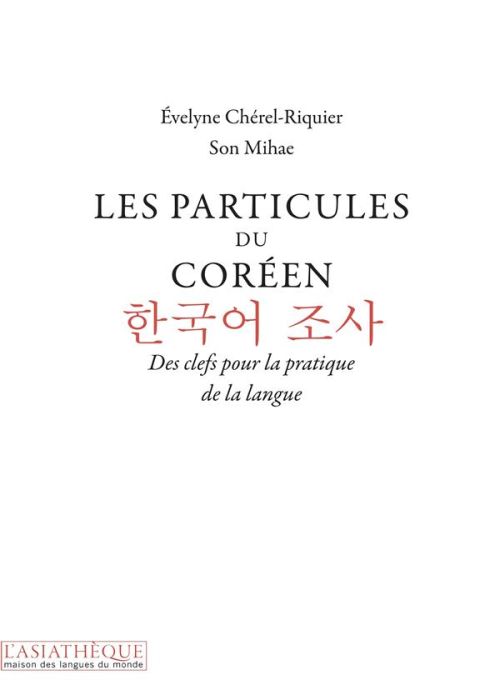 Évelyne Chérel-Riquier
Son Mihae

LES PARTICULES
DU
CORÉEN
한국어 조사
Des clefs pour la pratique de la langue

L'ASIATHÈQUE
maison des langues du monde